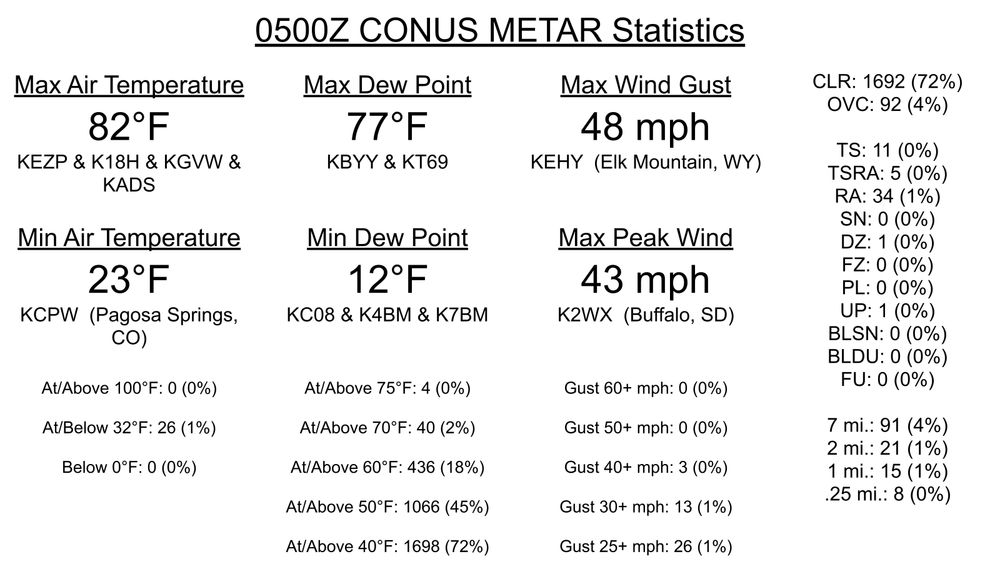 0500Z CONUS METAR Statistics

Max Air Temperature
82°F
KEZP & K18H & KGVW & KADS

Min Air Temperature
23°F
KCPW (Pagosa Springs, CO)

At/Above 100°F: 0 (0%)

At/Below 32°F: 26 (1%)

Below 0°F: 0 (0%)

Max Dew Point
77°F
KBYY & KT69

Min Dew Point
12°F
KC08 & K4BM & K7BM

At/Above 75°F: 4 (0%)

At/Above 70°F: 40 (2%)

At/Above 60°F: 436 (18%)

At/Above 50°F: 1066 (45%)

At/Above 40°F: 1698 (72%)

Max Wind Gust
48 mph
KEHY (Elk Mountain, WY)

Max Peak Wind
43 mph
K2WX (Buffalo, SD)

Gust 60+ mph: 0 (0%)

Gust 50+ mph: 0 (0%)

Gust 40+ mph: 3 (0%)

Gust 30+ mph: 13 (1%)

Gust 25+ mph: 26 (1%)

CLR: 1692 (72%)
OVC: 92 (4%)

TS: 11 (0%)
TSRA: 5 (0%)
RA: 34 (1%)
SN: 0 (0%)
DZ: 1 (0%)
FZ: 0 (0%)
PL: 0 (0%)
UP: 1 (0%)
BLSN: 0 (0%)
BLDU: 0 (0%)
FU: 0 (0%)

7 mi.: 91 (4%)
2 mi.: 21 (1%)
1 mi.: 15 (1%)
.25 mi.: 8 (0%)